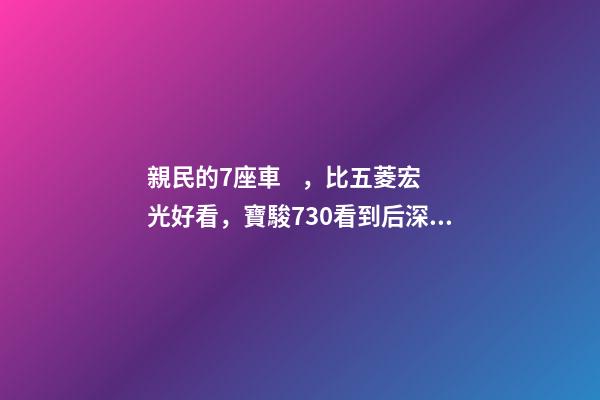 親民的7座車　，比五菱宏光好看，寶駿730看到后深...